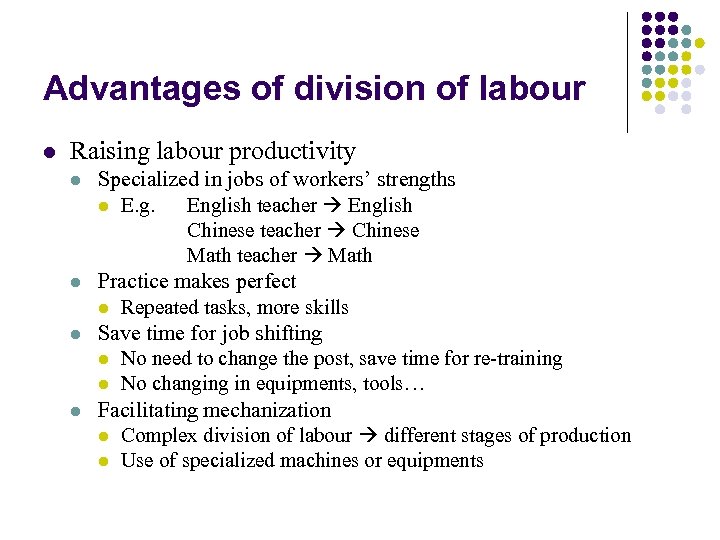 Advantages of division of labour

- Raising labour productivity
  - Specialized in jobs of workers’ strengths
    - E.g. English teacher → English
      Chinese teacher → Chinese
      Math teacher → Math
  - Practice makes perfect
    - Repeated tasks, more skills
  - Save time for job shifting
    - No need to change the post, save time for re-training
    - No changing in equipments, tools…
  - Facilitating mechanization
    - Complex division of labour → different stages of production
    - Use of specialized machines or equipments